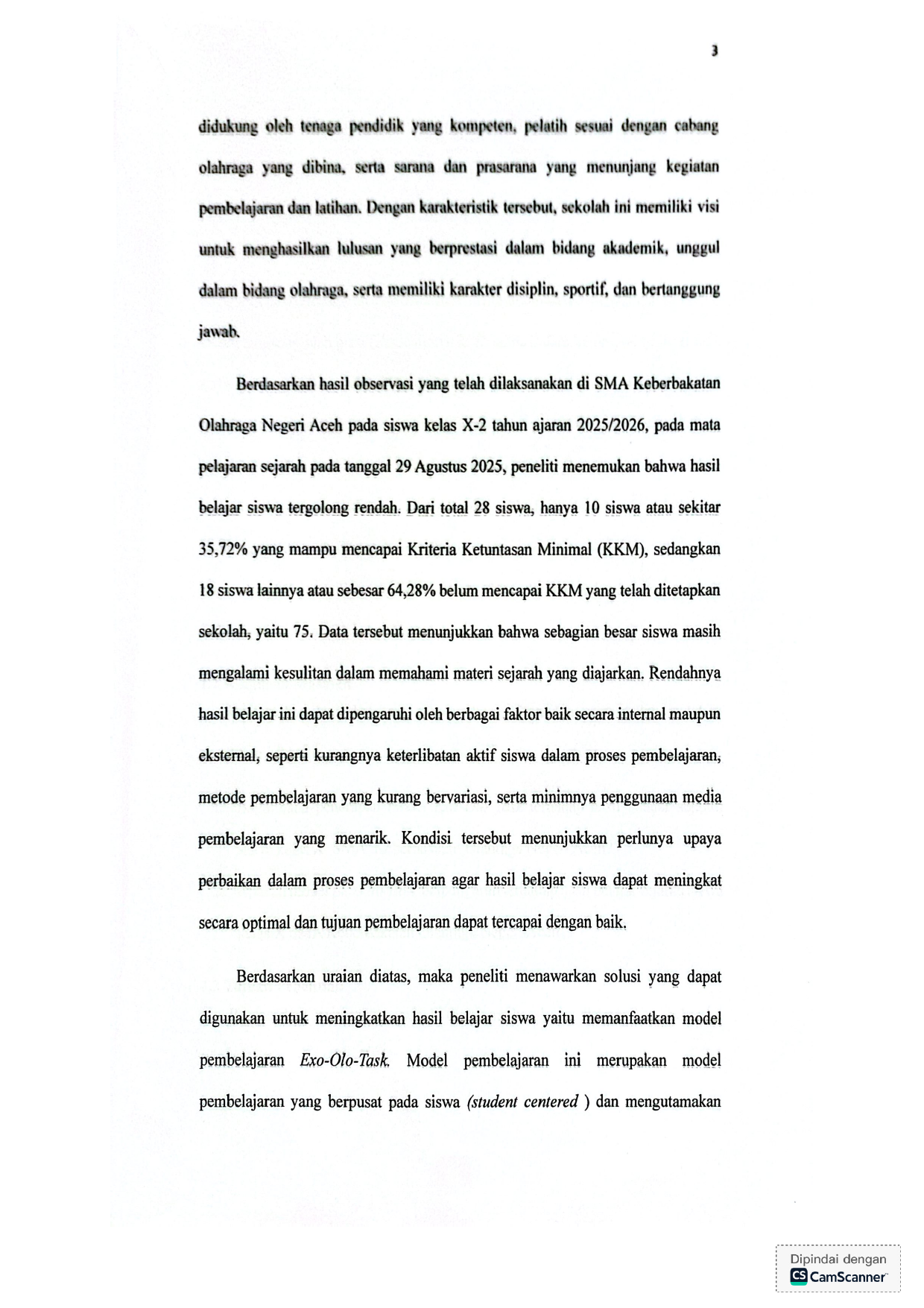 3

didukung oleh tenaga pendidik yang kompeten, pelatih sesuai dengan cabang olahraga yang dibina, serta sarana dan prasarana yang menunjang kegiatan pembelajaran dan latihan. Dengan karakteristik tersebut, sekolah ini memiliki visi untuk menghasilkan lulusan yang berprestasi dalam bidang akademik, unggul dalam bidang olahraga, serta memiliki karakter disiplin, sportif, dan bertanggung jawab.

Berdasarkan hasil observasi yang telah dilaksanakan di SMA Keberbakatan Olahraga Negeri Aceh pada siswa kelas X-2 tahun ajaran 2025/2026, pada mata pelajaran sejarah pada tanggal 29 Agustus 2025, peneliti menemukan bahwa hasil belajar siswa tergolong rendah. Dari total 28 siswa, hanya 10 siswa atau sekitar 35,72% yang mampu mencapai Kriteria Ketuntasan Minimal (KKM), sedangkan 18 siswa lainnya atau sebesar 64,28% belum mencapai KKM yang telah ditetapkan sekolah, yaitu 75. Data tersebut menunjukkan bahwa sebagian besar siswa masih mengalami kesulitan dalam memahami materi sejarah yang diajarkan. Rendahnya hasil belajar ini dapat dipengaruhi oleh berbagai faktor baik secara internal maupun eksternal, seperti kurangnya keterlibatan aktif siswa dalam proses pembelajaran, metode pembelajaran yang kurang bervariasi, serta minimnya penggunaan media pembelajaran yang menarik. Kondisi tersebut menunjukkan perlunya upaya perbaikan dalam proses pembelajaran agar hasil belajar siswa dapat meningkat secara optimal dan tujuan pembelajaran dapat tercapai dengan baik.

Berdasarkan uraian diatas, maka peneliti menawarkan solusi yang dapat digunakan untuk meningkatkan hasil belajar siswa yaitu memanfaatkan model pembelajaran Exo-Olo-Task. Model pembelajaran ini merupakan model pembelajaran yang berpusat pada siswa (student centered ) dan mengutamakan

Dipindai dengan
CS CamScanner